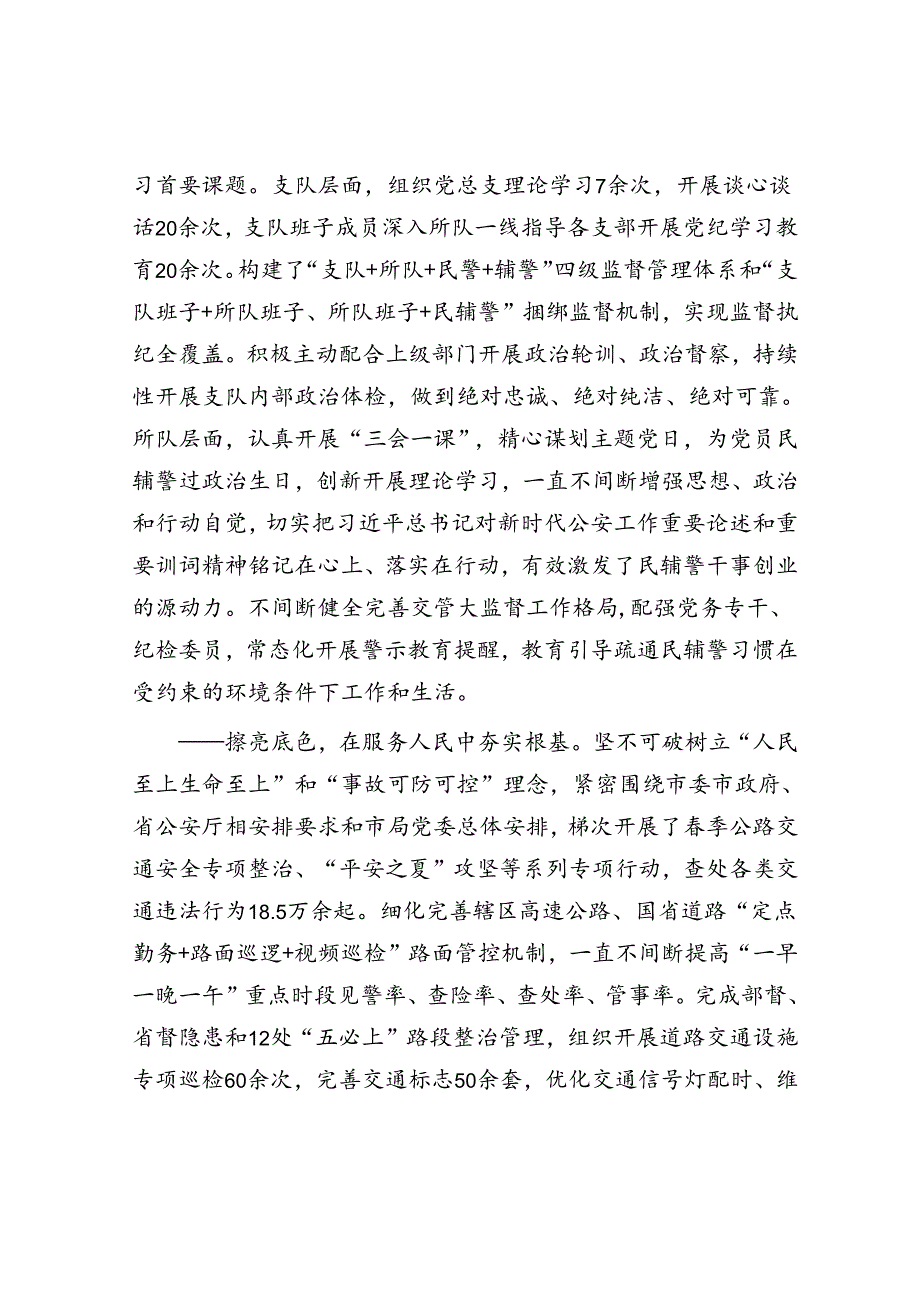 习首要课题。支队层面，组织党总支理论学习7余次，开展谈心谈话20余次，支队班子成员深入所队一线指导各支部开展党纪学习教育20余次。构建了“支队+所队+民警+辅警”四级监督管理体系和“支队班子+所队班子、所队班子+民辅警”捆绑监督机制，实现监督执纪全覆盖。积极主动配合上级部门开展政治轮训、政治督察，持续性开展支队内部政治体检，做到绝对忠诚、绝对纯洁、绝对可靠。所队层面，认真开展“三会一课”，精心谋划主题党日，为党员民辅警过政治生日，创新开展理论学习，一直不间断增强思想、政治和行动自觉，切实把习近平总书记对新时代公安工作重要论述和重要训词精神铭记在心上、落实在行动，有效激发了民辅警干事创业的源动力。不间断健全完善交管大监督工作格局，配强党务专干、纪检委员，常态化开展警示教育提醒，教育引导疏通民辅警习惯在受约束的环境条件下工作和生活。

——擦亮底色，在服务人民中夯实根基。坚不可破树立“人民至上生命至上”和“事故可防可控”理念，紧密围绕市委市政府、省公安厅相安排要求和市局党委总体安排，梯次开展了春季公路交通安全专项整治、“平安之夏”攻坚等系列专项行动，查处各类交通违法行为18.5万余起。细化完善辖区高速公路、国省道路“定点勤务+路面巡逻+视频巡检”路面管控机制，一直不间断提高“一早一晚一午”重点时段见警率、查险率、查处率、管事率。完成部督、省督隐患和12处“五必上”路段整治管理，组织开展道路交通设施专项巡检60余次，完善交通标志50余套，优化交通信号灯配时、维